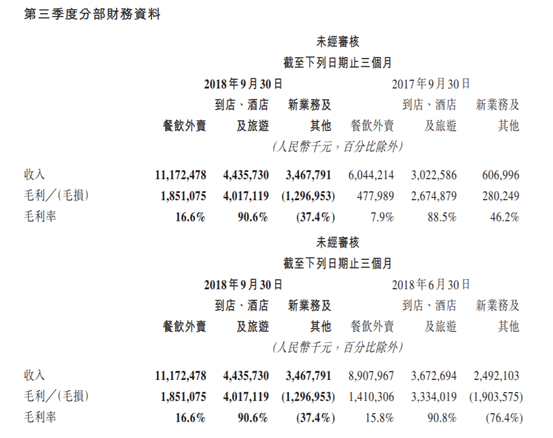 第三季度分部財務資料

未經審核
截至下列日期止三個月

| | 2018年9月30日 | | | 2017年9月30日 | | |
|---|---|---|---|---|---|---|
| | 餐飲外賣 | 到店、酒店及旅遊 | 新業務及其他 | 餐飲外賣 | 到店、酒店及旅遊 | 新業務及其他 |
| | (人民幣千元,百分比除外) | | | | | |
| 收入 | 11,172,478 | 4,435,730 | 3,467,791 | 6,044,214 | 3,022,586 | 606,996 |
| 毛利/(毛損) | 1,851,075 | 4,017,119 | (1,296,953) | 477,989 | 2,674,879 | 280,249 |
| 毛利率 | 16.6% | 90.6% | (37.4%) | 7.9% | 88.5% | 46.2% |

未經審核
截至下列日期止三個月

| | 2018年9月30日 | | | 2018年6月30日 | | |
|---|---|---|---|---|---|---|
| | 餐飲外賣 | 到店、酒店及旅遊 | 新業務及其他 | 餐飲外賣 | 到店、酒店及旅遊 | 新業務及其他 |
| | (人民幣千元,百分比除外) | | | | | |
| 收入 | 11,172,478 | 4,435,730 | 3,467,791 | 8,907,967 | 3,672,694 | 2,492,103 |
| 毛利/(毛損) | 1,851,075 | 4,017,119 | (1,296,953) | 1,410,306 | 3,334,019 | (1,903,575) |
| 毛利率 | 16.6% | 90.6% | (37.4%) | 15.8% | 90.8% | (76.4%) |